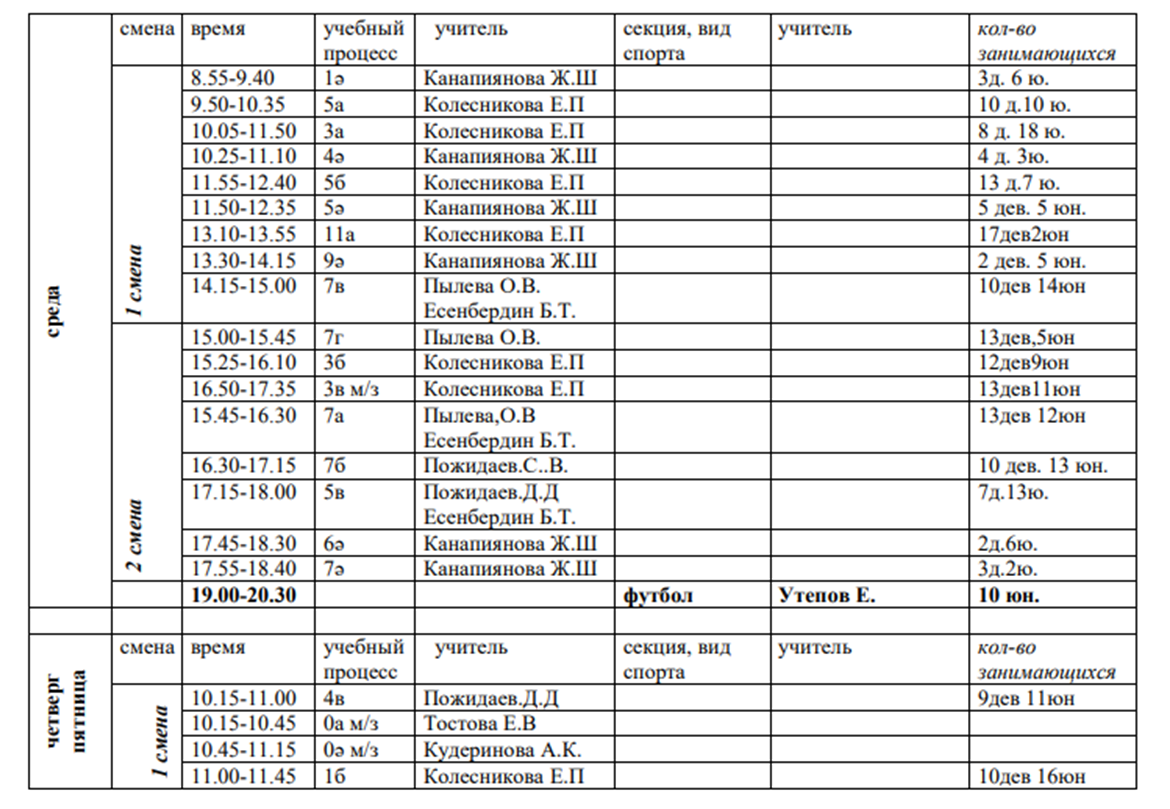 | среда | смена | время | учебный процесс | учитель | секция, вид спорта | учитель | кол-во занимающихся |
|---|---|---|---|---|---|---|---|
| | 1 смена | 8.55-9.40 | 1ә | Канапиянова Ж.Ш | | | 3д. 6 ю. |
| | | 9.50-10.35 | 5а | Колесникова Е.П | | | 10 д.10 ю. |
| | | 10.05-11.50 | 3а | Колесникова Е.П | | | 8 д. 18 ю. |
| | | 10.25-11.10 | 4ә | Канапиянова Ж.Ш | | | 4 д. 3ю. |
| | | 11.55-12.40 | 5б | Колесникова Е.П | | | 13 д.7 ю. |
| | | 11.50-12.35 | 5ә | Канапиянова Ж.Ш | | | 5 дев. 5 юн. |
| | | 13.10-13.55 | 11а | Колесникова Е.П | | | 17дев2юн |
| | | 13.30-14.15 | 9ә | Канапиянова Ж.Ш | | | 2 дев. 5 юн. |
| | | 14.15-15.00 | 7в | Пылева О.В. Есенбердин Б.Т. | | | 10дев 14юн |
| | 2 смена | 15.00-15.45 | 7г | Пылева О.В. | | | 13дев,5юн |
| | | 15.25-16.10 | 3б | Колесникова Е.П | | | 12дев9юн |
| | | 16.50-17.35 | 3в м/з | Колесникова Е.П | | | 13дев11юн |
| | | 15.45-16.30 | 7а | Пылева,О.В Есенбердин Б.Т. | | | 13дев 12юн |
| | | 16.30-17.15 | 7б | Пожидаев.С..В. | | | 10 дев. 13 юн. |
| | | 17.15-18.00 | 5в | Пожидаев.Д.Д Есенбердин Б.Т. | | | 7д.13ю. |
| | | 17.45-18.30 | 6ә | Канапиянова Ж.Ш | | | 2д.6ю. |
| | | 17.55-18.40 | 7ә | Канапиянова Ж.Ш | | | 3д.2ю. |
| | | 19.00-20.30 | | | футбол | Утепов Е. | 10 юн. |
| | | | | | | | |
| четверг пятница | смена | время | учебный процесс | учитель | секция, вид спорта | учитель | кол-во занимающихся |
| | 1 смена | 10.15-11.00 | 4в | Пожидаев.Д.Д | | | 9дев 11юн |
| | | 10.15-10.45 | 0а м/з | Тостова Е.В | | | |
| | | 10.45-11.15 | 0ә м/з | Кудеринова А.К. | | | |
| | | 11.00-11.45 | 1б | Колесникова Е.П | | | 10дев 16юн |